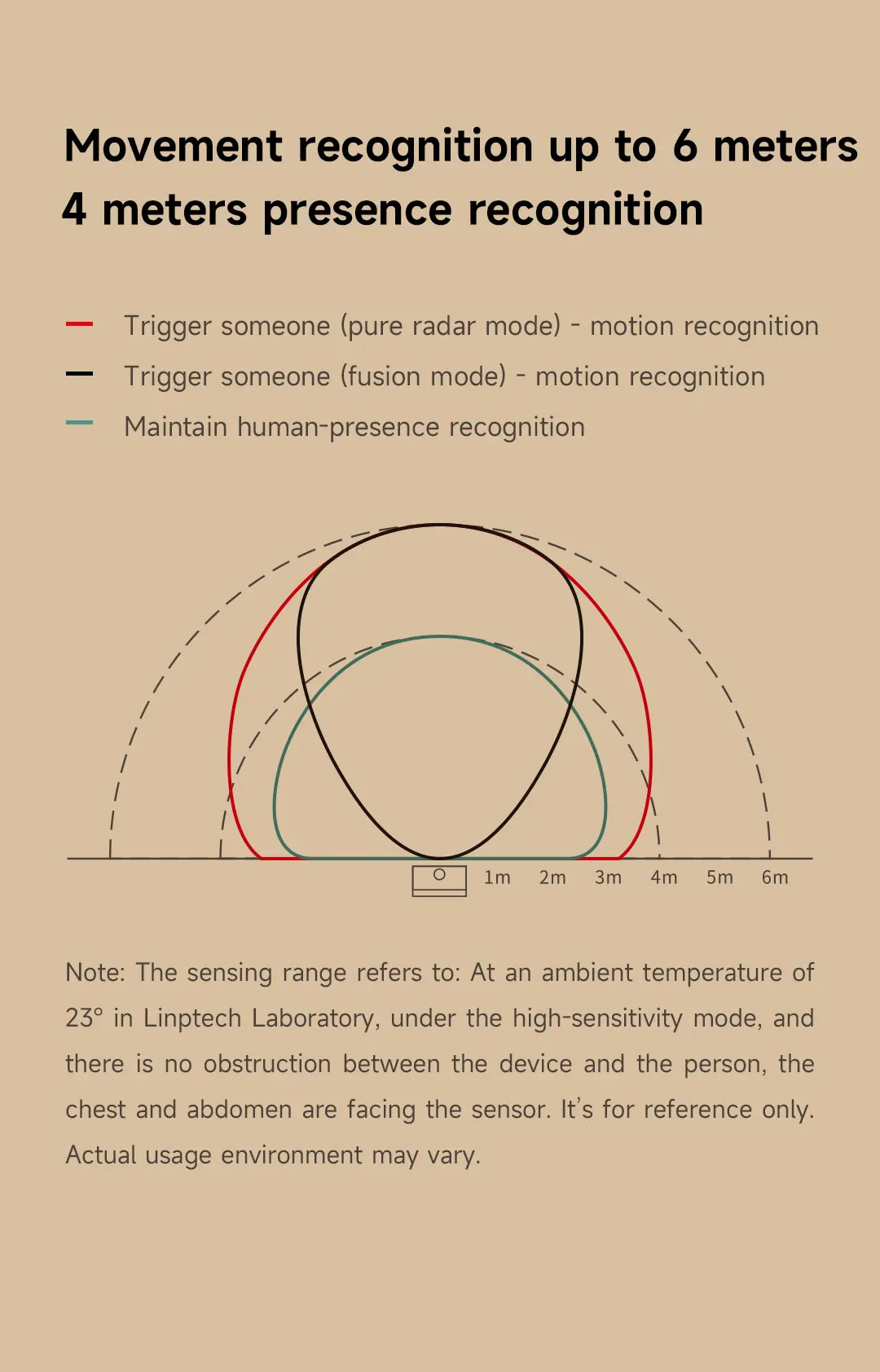 Movement recognition up to 6 meters
4 meters presence recognition

Trigger someone (pure radar mode) - motion recognition
Trigger someone (fusion mode) - motion recognition
Maintain human-presence recognition

1m 2m 3m 4m 5m 6m

Note: The sensing range refers to: At an ambient temperature of 23° in Linptech Laboratory, under the high-sensitivity mode, and there is no obstruction between the device and the person, the chest and abdomen are facing the sensor. It's for reference only. Actual usage environment may vary.